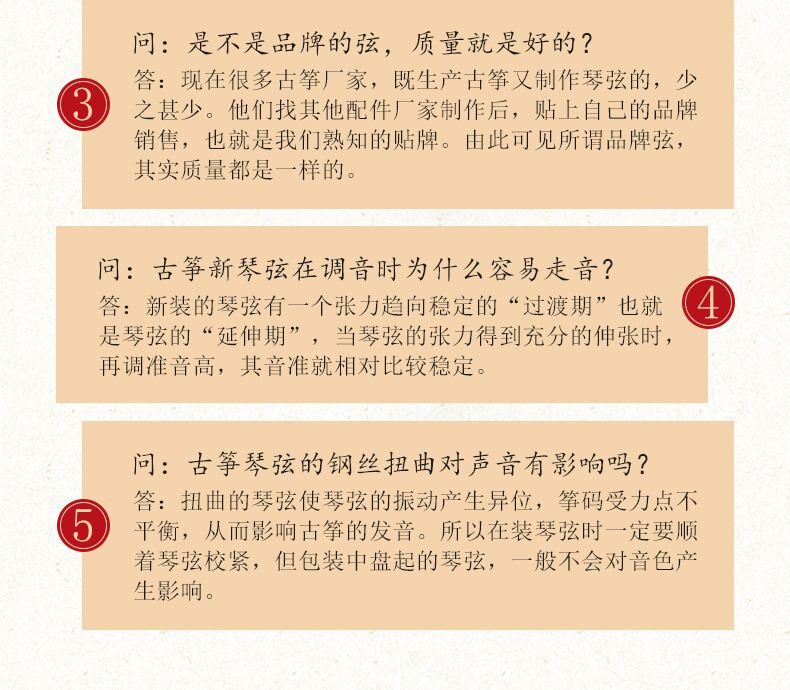 3

问：是不是品牌的弦，质量就是好的？

答：现在很多古筝厂家，既生产古筝又制作琴弦的，少之甚少。他们找其他配件厂家制作后，贴上自己的品牌销售，也就是我们熟知的贴牌。由此可见所谓品牌弦，其实质量都是一样的。

问：古筝新琴弦在调音时为什么容易走音？

答：新装的琴弦有一个张力趋向稳定的“过渡期”也就是琴弦的“延伸期”，当琴弦的张力得到充分的伸张时，再调准音高，其音准就相对比较稳定。

4

5

问：古筝琴弦的钢丝扭曲对声音有影响吗？

答：扭曲的琴弦使琴弦的振动产生异位，筝码受力点不平衡，从而影响古筝的发音。所以在装琴弦时一定要顺着琴弦校紧，但包装中盘起的琴弦，一般不会对音色产生影响。